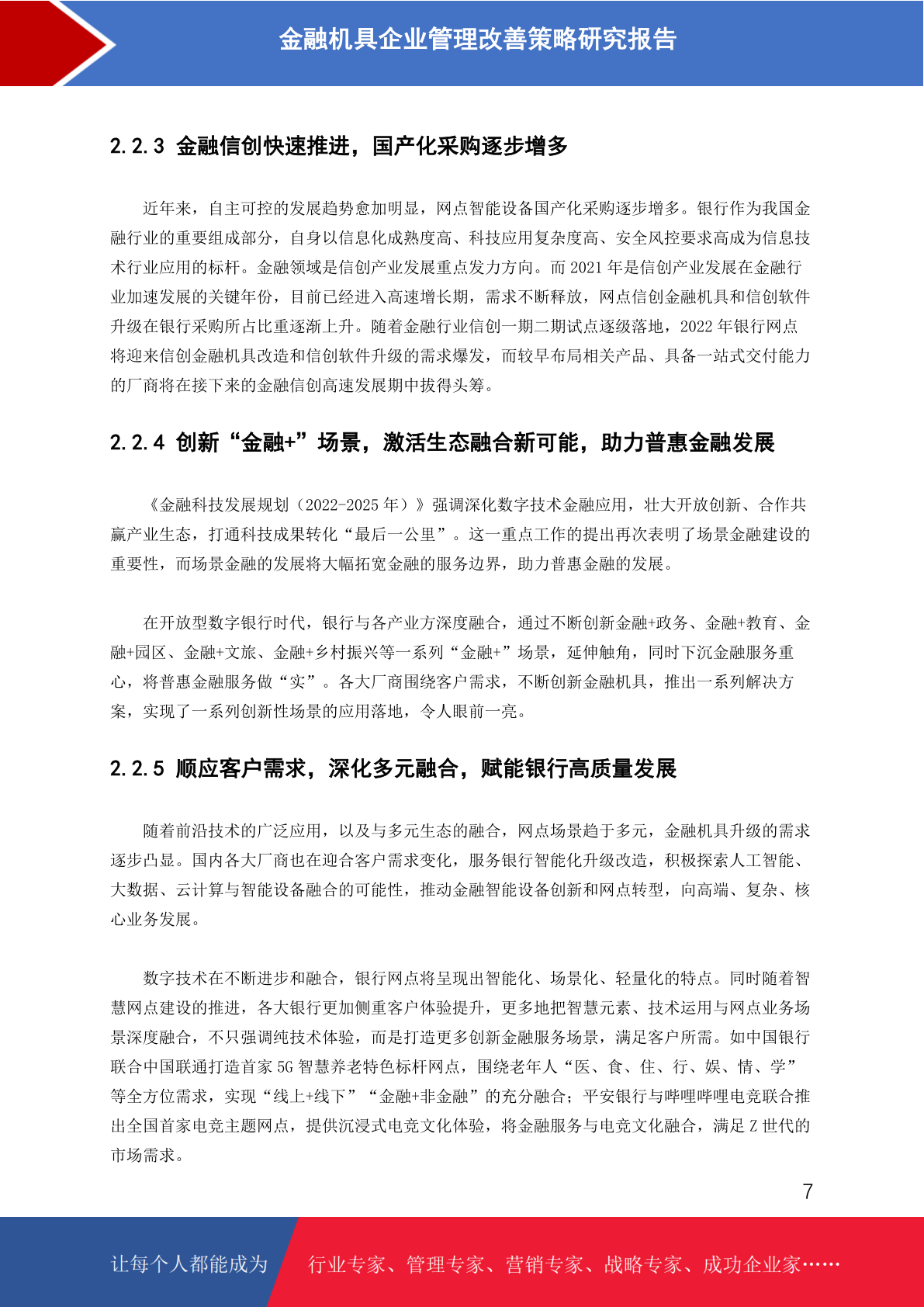 金融机具企业管理改善策略研究报告

2.2.3 金融信创快速推进，国产化采购逐步增多

近年来，自主可控的发展趋势愈加明显，网点智能设备国产化采购逐步增多。银行作为我国金融行业的重要组成部分，自身以信息化成熟度高、科技应用复杂度高、安全风控要求高成为信息技术行业应用的标杆。金融领域是信创产业发展重点发力方向。而 2021 年是信创产业发展在金融行业加速发展的关键年份，目前已经进入高速增长期，需求不断释放，网点信创金融机具和信创软件升级在银行采购所占比重逐渐上升。随着金融行业信创一期二期试点逐级落地，2022 年银行网点将迎来信创金融机具改造和信创软件升级的需求爆发，而较早布局相关产品、具备一站式交付能力的厂商将在接下来的金融信创高速发展期中拔得头筹。

2.2.4 创新“金融+”场景，激活生态融合新可能，助力普惠金融发展

《金融科技发展规划（2022-2025 年）》强调深化数字技术金融应用，壮大开放创新、合作共赢产业生态，打通科技成果转化“最后一公里”。这一重点工作的提出再次表明了场景金融建设的重要性，而场景金融的发展将大幅拓宽金融的服务边界，助力普惠金融的发展。

在开放型数字银行时代，银行与各产业方深度融合，通过不断创新金融+政务、金融+教育、金融+园区、金融+文旅、金融+乡村振兴等一系列“金融+”场景，延伸触角，同时下沉金融服务重心，将普惠金融服务做“实”。各大厂商围绕客户需求，不断创新金融机具，推出一系列解决方案，实现了一系列创新性场景的应用落地，令人眼前一亮。

2.2.5 顺应客户需求，深化多元融合，赋能银行高质量发展

随着前沿技术的广泛应用，以及与多元生态的融合，网点场景趋于多元，金融机具升级的需求逐步凸显。国内各大厂商也在迎合客户需求变化，服务银行智能化升级改造，积极探索人工智能、大数据、云计算与智能设备融合的可能性，推动金融智能设备创新和网点转型，向高端、复杂、核心业务发展。

数字技术在不断进步和融合，银行网点将呈现出智能化、场景化、轻量化的特点。同时随着智慧网点建设的推进，各大银行更加侧重客户体验提升，更多地把智慧元素、技术运用与网点业务场景深度融合，不只强调纯技术体验，而是打造更多创新金融服务场景，满足客户所需。如中国银行联合中国联通打造首家 5G 智慧养老特色标杆网点，围绕老年人“医、食、住、行、娱、情、学”等全方位需求，实现“线上+线下”“金融+非金融”的充分融合；平安银行与哔哩哔哩电竞联合推出全国首家电竞主题网点，提供沉浸式电竞文化体验，将金融服务与电竞文化融合，满足 Z 世代的市场需求。

7

让每个人都能成为 行业专家、管理专家、营销专家、战略专家、成功企业家……